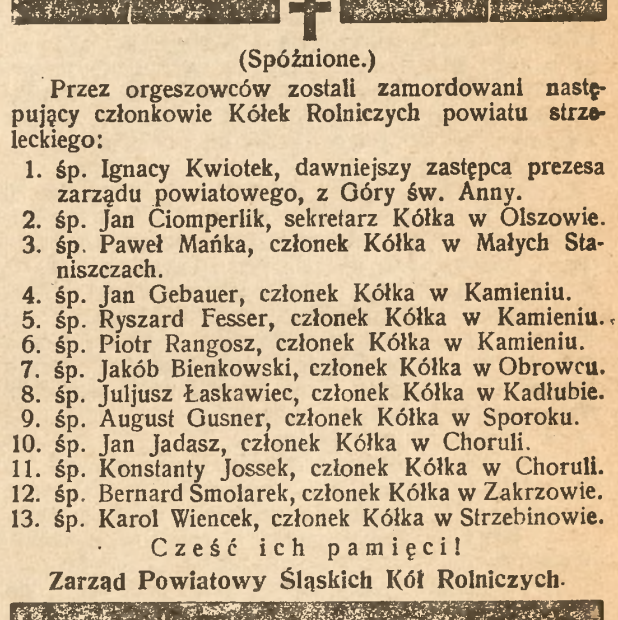 (Spóźnione.)

Przez orgeszowców zostali zamordowani następujący członkowie Kółek Rolniczych powiatu strzeleckiego:

1. śp. Ignacy Kwiotek, dawniejszy zastępca prezesa zarządu powiatowego, z Góry św. Anny.
2. śp. Jan Ciomperlik, sekretarz Kółka w Olszowie.
3. śp. Paweł Mańka, członek Kółka w Małych Staniszczach.
4. śp. Jan Gebauer, członek Kółka w Kamieniu.
5. śp. Ryszard Fesser, członek Kółka w Kamieniu.
6. śp. Piotr Rangosz, członek Kółka w Kamieniu.
7. śp. Jakób Bienkowski, członek Kółka w Obrowcu.
8. śp. Juljusz Łaskawiec, członek Kółka w Kadłubie.
9. śp. August Gusner, członek Kółka w Sporoku.
10. śp. Jan Jadasz, członek Kółka w Choruli.
11. śp. Konstanty Jossek, członek Kółka w Choruli.
12. śp. Bernard Smolarek, członek Kółka w Zakrzowie.
13. śp. Karol Wiencek, członek Kółka w Strzebinowie.

Cześć ich pamięci!

Zarząd Powiatowy Śląskich Kół Rolniczych.